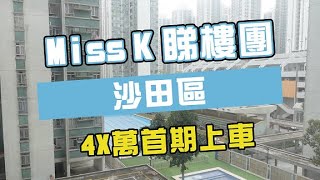 Miss K 睇樓團

沙田區

4X萬首期上車